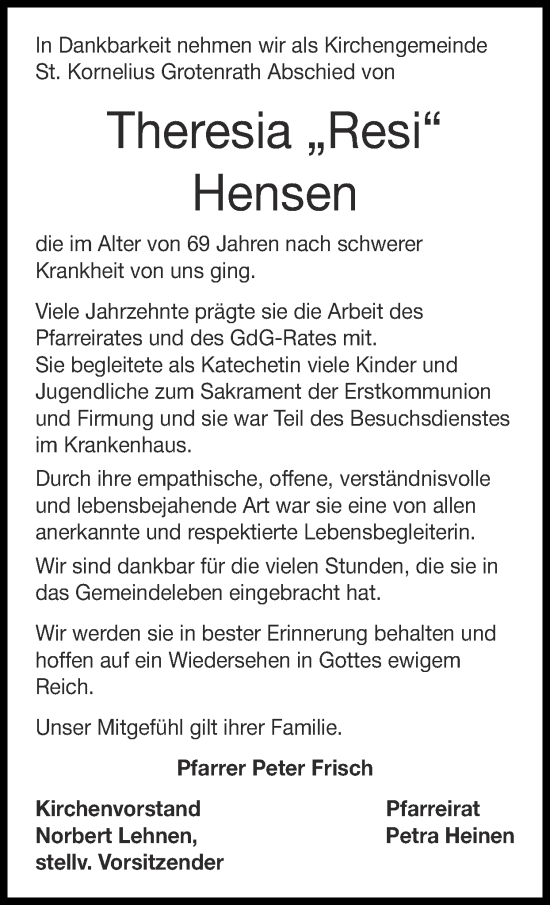 In Dankbarkeit nehmen wir als Kirchengemeinde St. Kornelius Grotenrath Abschied von

Theresia „Resi“ Hensen

die im Alter von 69 Jahren nach schwerer Krankheit von uns ging.

Viele Jahrzehnte prägte sie die Arbeit des Pfarreirates und des GdG-Rates mit.
Sie begleitete als Katechetin viele Kinder und Jugendliche zum Sakrament der Erstkommunion und Firmung und sie war Teil des Besuchsdienstes im Krankenhaus.

Durch ihre empathische, offene, verständnisvolle und lebensbejahende Art war sie eine von allen anerkannte und respektierte Lebensbegleiterin.

Wir sind dankbar für die vielen Stunden, die sie in das Gemeindeleben eingebracht hat.

Wir werden sie in bester Erinnerung behalten und hoffen auf ein Wiedersehen in Gottes ewigem Reich.

Unser Mitgefühl gilt ihrer Familie.

Pfarrer Peter Frisch

Kirchenvorstand
Norbert Lehnen,
stellv. Vorsitzender

Pfarreirat
Petra Heinen